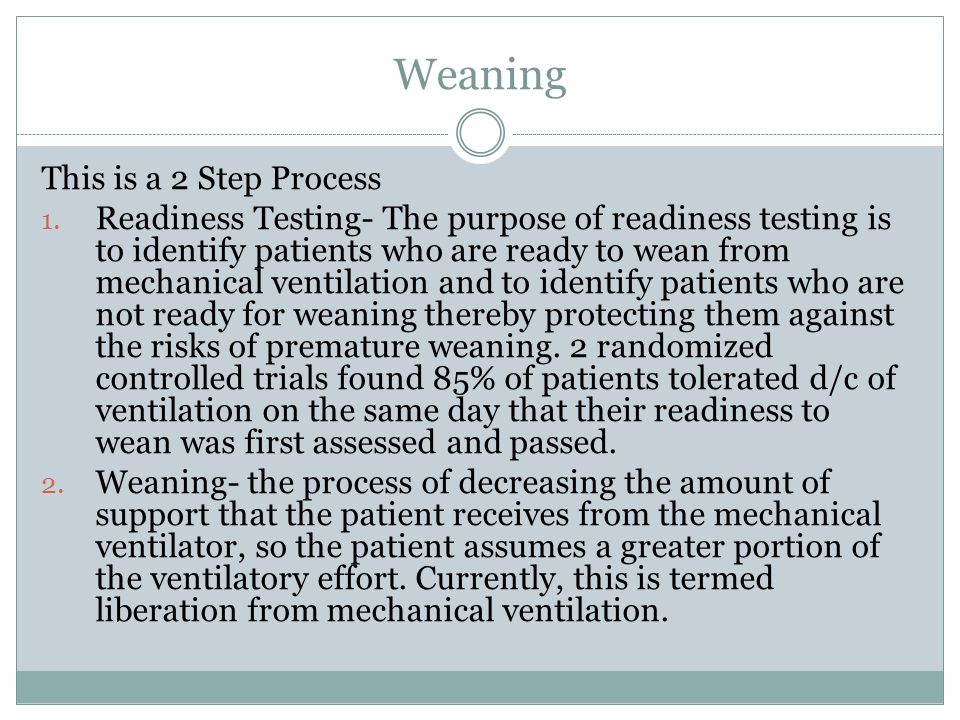 Weaning

This is a 2 Step Process

1. Readiness Testing- The purpose of readiness testing is to identify patients who are ready to wean from mechanical ventilation and to identify patients who are not ready for weaning thereby protecting them against the risks of premature weaning. 2 randomized controlled trials found 85% of patients tolerated d/c of ventilation on the same day that their readiness to wean was first assessed and passed.

2. Weaning- the process of decreasing the amount of support that the patient receives from the mechanical ventilator, so the patient assumes a greater portion of the ventilatory effort. Currently, this is termed liberation from mechanical ventilation.